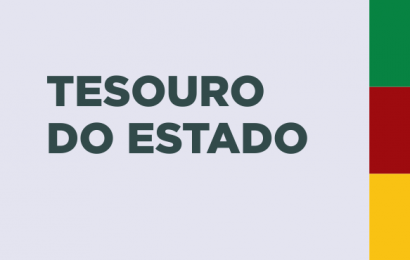 TESOURO
DO ESTADO